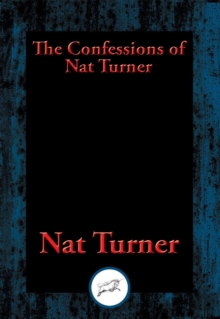 The Confessions of Nat Turner

Nat Turner